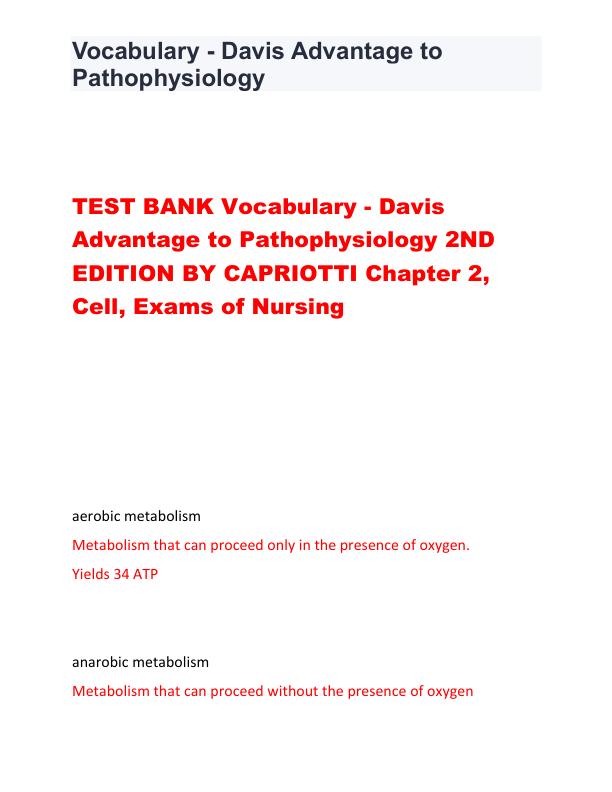 Vocabulary - Davis Advantage to Pathophysiology

TEST BANK Vocabulary - Davis Advantage to Pathophysiology 2ND EDITION BY CAPRIOTTI Chapter 2, Cell, Exams of Nursing

aerobic metabolism

Metabolism that can proceed only in the presence of oxygen.

Yields 34 ATP

anarobic metabolism

Metabolism that can proceed without the presence of oxygen